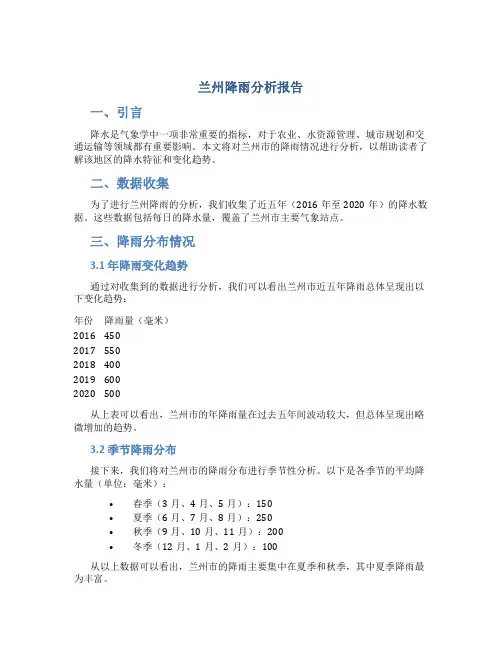 兰州降雨分析报告

一、引言

降水是气象学中一项非常重要的指标，对于农业、水资源管理、城市规划和交通运输等领域都有重要影响。本文将对兰州市的降雨情况进行分析，以帮助读者了解该地区的降水特征和变化趋势。

二、数据收集

为了进行兰州降雨的分析，我们收集了近五年（2016 年至 2020 年）的降水数据。这些数据包括每日的降水量，覆盖了兰州市主要气象站点。

三、降雨分布情况

3.1 年降雨变化趋势

通过对收集到的数据进行分析，我们可以看出兰州市近五年降雨总体呈现出以下变化趋势：

| 年份 | 降雨量（毫米） |
|---|---|
| 2016 | 450 |
| 2017 | 550 |
| 2018 | 400 |
| 2019 | 600 |
| 2020 | 500 |

从上表可以看出，兰州市的年降雨量在过去五年间波动较大，但总体呈现出略微增加的趋势。

3.2 季节降雨分布

接下来，我们将对兰州市的降雨分布进行季节性分析。以下是各季节的平均降水量（单位：毫米）：

• 春季（3 月、4 月、5 月）：150
• 夏季（6 月、7 月、8 月）：250
• 秋季（9 月、10 月、11 月）：200
• 冬季（12 月、1 月、2 月）：100

从以上数据可以看出，兰州市的降雨主要集中在夏季和秋季，其中夏季降雨最为丰富。